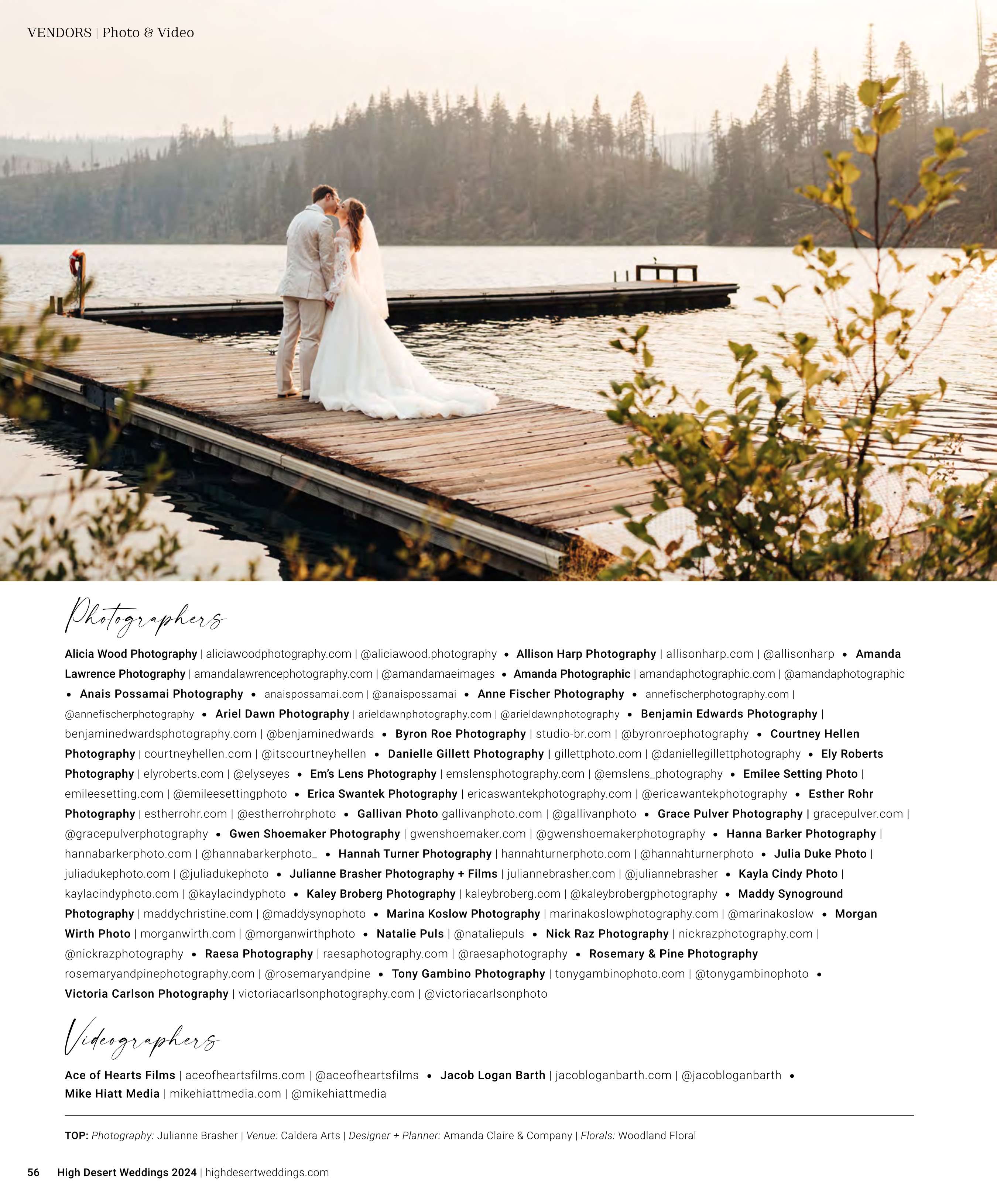 VENDORS | Photo & Video

Photographers

Alicia Wood Photography | aliciawoodphotography.com | @aliciawood.photography • Allison Harp Photography | allisonharp.com | @allisonharp • Amanda Lawrence Photography | amandalawrencephotography.com | @amandamaeimages • Amanda Photographic | amandaphotographic.com | @amandaphotographic • Anais Possamai Photography • anaispossamai.com | @anaispossamai • Anne Fischer Photography • annefischerphotography.com | @annefischerphotography • Ariel Dawn Photography | arieldawnphotography.com | @arieldawnphotography • Benjamin Edwards Photography | benjaminedwardsphotography.com | @benjaminedwards • Byron Roe Photography | studio-br.com | @byronroephotography • Courtney Hellen Photography | courtneyhellen.com | @itscourtneyhellen • Danielle Gillett Photography | gillettphoto.com | @daniellegillettphotography • Ely Roberts Photography | elyroberts.com | @elyseyes • Em's Lens Photography | emslensphotography.com | @emslens_photography • Emilee Setting Photo | emileesetting.com | @emileesettingphoto • Erica Swantek Photography | ericaswantekphotography.com | @ericawantekphotography • Esther Rohr Photography | estherrohr.com | @estherrohrphoto • Gallivan Photo gallivanphoto.com | @gallivanphoto • Grace Pulver Photography | gracepulver.com | @gracepulverphotography • Gwen Shoemaker Photography | gwenshoemaker.com | @gwenshoemakerphotography • Hanna Barker Photography | hannabarkerphoto.com | @hannabarkerphoto_ • Hannah Turner Photography | hannahturnerphoto.com | @hannahturnerphoto • Julia Duke Photo | juliadukephoto.com | @juliadukephoto • Julianne Brasher Photography + Films | juliannebrasher.com | @juliannebrasher • Kayla Cindy Photo | kaylacindyphoto.com | @kaylacindyphoto • Kaley Broberg Photography | kaleybroberg.com | @kaleybrobergphotography • Maddy Synoground Photography | maddychristine.com | @maddysynophoto • Marina Koslow Photography | marinakoslowphotography.com | @marinakoslow • Morgan Wirth Photo | morganwirth.com | @morganwirthphoto • Natalie Puls | @nataliepuls • Nick Raz Photography | nickrazphotography.com | @nickrazphotography • Raesa Photography | raesaphotography.com | @raesaphotography • Rosemary & Pine Photography rosemaryandpinephotography.com | @rosemaryandpine • Tony Gambino Photography | tonygambinophoto.com | @tonygambinophoto • Victoria Carlson Photography | victoriacarlsonphotography.com | @victoriacarlsonphoto

Videographers

Ace of Hearts Films | aceofheartsfilms.com | @aceofheartsfilms • Jacob Logan Barth | jacobloganbarth.com | @jacobloganbarth • Mike Hiatt Media | mikehiattmedia.com | @mikehiattmedia

TOP: Photography: Julianne Brasher | Venue: Caldera Arts | Designer + Planner: Amanda Claire & Company | Florals: Woodland Floral

56 High Desert Weddings 2024 | highdesertweddings.com